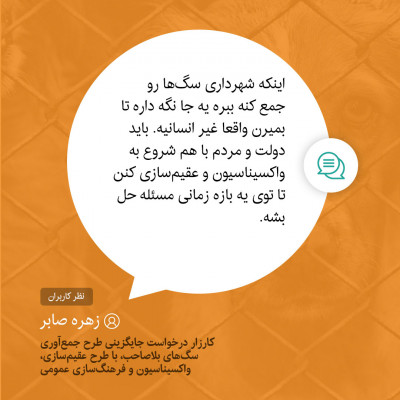 اینکه شهرداری سگ‌ها رو جمع کنه ببره یه جا نگه داره تا بمیرن واقعا غیر انسانیه. باید دولت و مردم با هم شروع به واکسیناسیون و عقیم‌سازی کنن تا توی یه بازه زمانی مسئله حل بشه.

نظر کاربران

زهره صابر

کارزار درخواست جایگزینی طرح جمع‌آوری سگ‌های بلاصاحب، با طرح عقیم‌سازی، واکسیناسیون و فرهنگ‌سازی عمومی